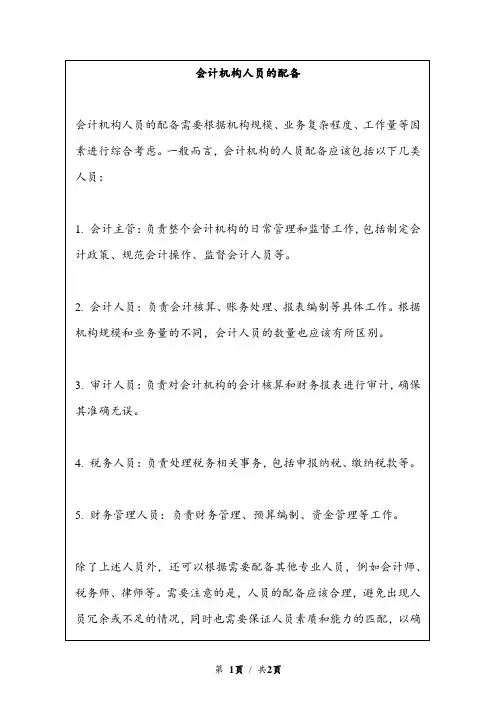 会计机构人员的配备

会计机构人员的配备需要根据机构规模、业务复杂程度、工作量等因素进行综合考虑。一般而言，会计机构的人员配备应该包括以下几类人员：

1. 会计主管：负责整个会计机构的日常管理和监督工作，包括制定会计政策、规范会计操作、监督会计人员等。

2. 会计人员：负责会计核算、账务处理、报表编制等具体工作。根据机构规模和业务量的不同，会计人员的数量也应该有所区别。

3. 审计人员：负责对会计机构的会计核算和财务报表进行审计，确保其准确无误。

4. 税务人员：负责处理税务相关事务，包括申报纳税、缴纳税款等。

5. 财务管理人员：负责财务管理、预算编制、资金管理等工作。

除了上述人员外，还可以根据需要配备其他专业人员，例如会计师、税务师、律师等。需要注意的是，人员的配备应该合理，避免出现人员冗余或不足的情况，同时也需要保证人员素质和能力的匹配，以确

第 1页 / 共2页